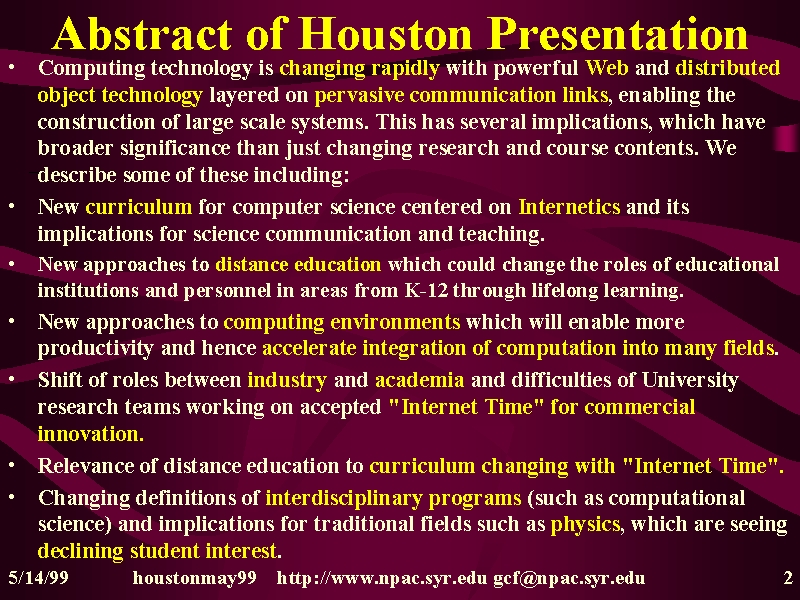 Abstract of Houston Presentation

• Computing technology is changing rapidly with powerful Web and distributed object technology layered on pervasive communication links, enabling the construction of large scale systems. This has several implications, which have broader significance than just changing research and course contents. We describe some of these including:

• New curriculum for computer science centered on Internetics and its implications for science communication and teaching.

• New approaches to distance education which could change the roles of educational institutions and personnel in areas from K-12 through lifelong learning.

• New approaches to computing environments which will enable more productivity and hence accelerate integration of computation into many fields.

• Shift of roles between industry and academia and difficulties of University research teams working on accepted "Internet Time" for commercial innovation.

• Relevance of distance education to curriculum changing with "Internet Time".

• Changing definitions of interdisciplinary programs (such as computational science) and implications for traditional fields such as physics, which are seeing declining student interest.

5/14/99 houstonmay99 http://www.npac.syr.edu gcf@npac.syr.edu 2